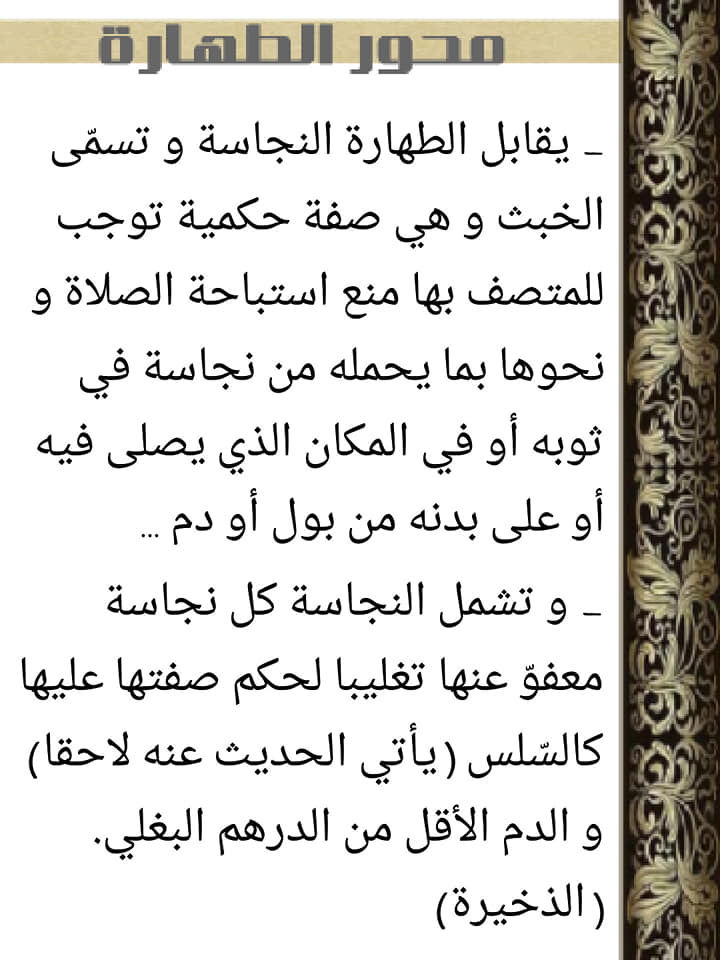 محور الطهارة

- يقابل الطهارة النجاسة و تسمّى الخبث و هي صفة حكمية توجب للمتصف بها منع استباحة الصلاة و نحوها بما يحمله من نجاسة في ثوبه أو في المكان الذي يصلى فيه أو على بدنه من بول أو دم ...

- و تشمل النجاسة كل نجاسة معفوّ عنها تغليبا لحكم صفتها عليها كالسّلس (يأتي الحديث عنه لاحقا) و الدم الأقل من الدرهم البغلي.

(الذخيرة)